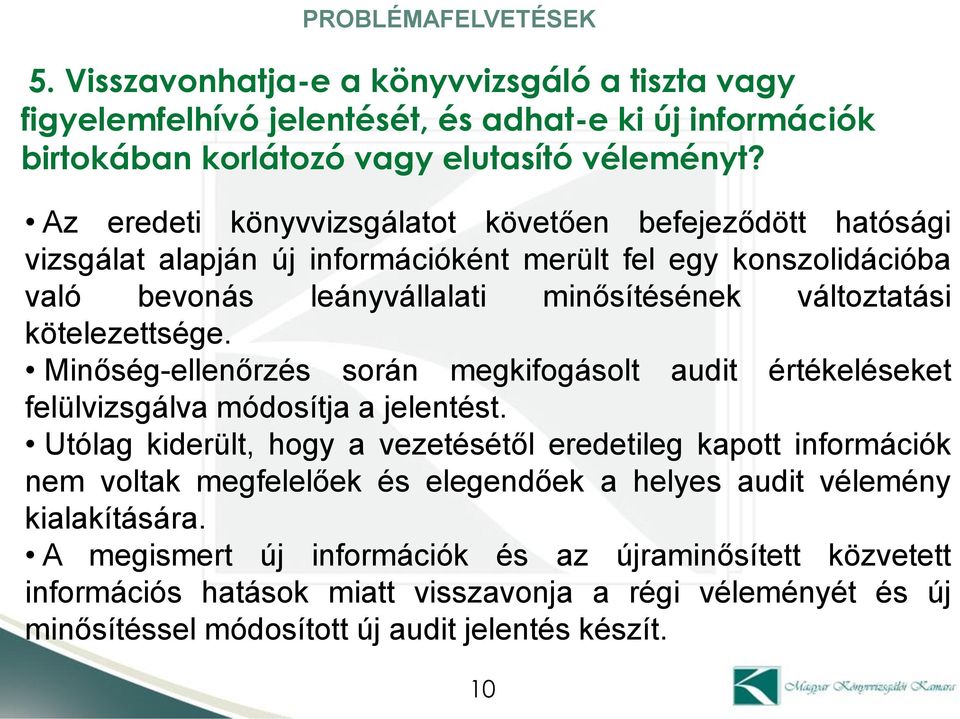 PROBLÉMAFELVETÉSEK

5. Visszavonhatja-e a könyvvizsgáló a tiszta vagy figyelemfelhívó jelentését, és adhat-e ki új információk birtokában korlátozó vagy elutasító véleményt?

• Az eredeti könyvvizsgálatot követően befejeződött hatósági vizsgálat alapján új információként merült fel egy konszolidációba való bevonás leányvállalati minősítésének változtatási kötelezettsége.
• Minőség-ellenőrzés során megkifogásolt audit értékeléseket felülvizsgálva módosítja a jelentést.
• Utólag kiderült, hogy a vezetésétől eredetileg kapott információk nem voltak megfelelőek és elegendőek a helyes audit vélemény kialakítására.
• A megismert új információk és az újraminősített közvetett információs hatások miatt visszavonja a régi véleményét és új minősítéssel módosított új audit jelentés készít.

10

Magyar Könyvvizsgálói Kamara